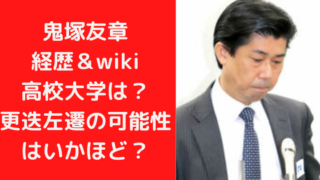 鬼塚友章
経歴＆wiki
高校大学は？
更迭左遷の可能性
はいかほど？